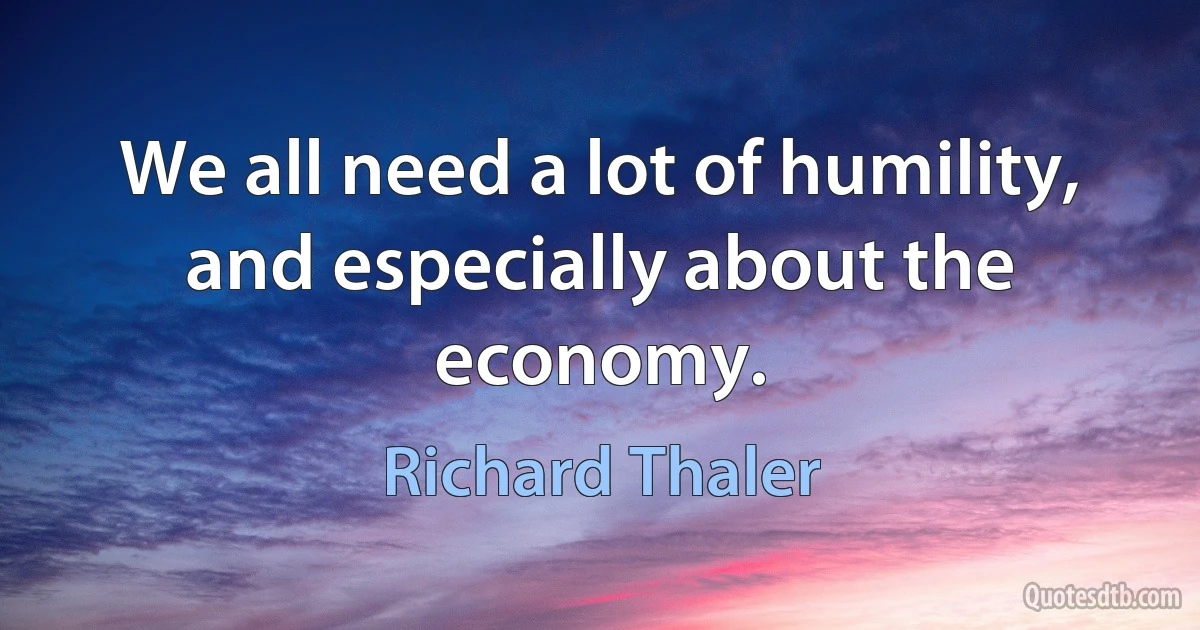 We all need a lot of humility, and especially about the economy.

Richard Thaler

Quotesdtb.com